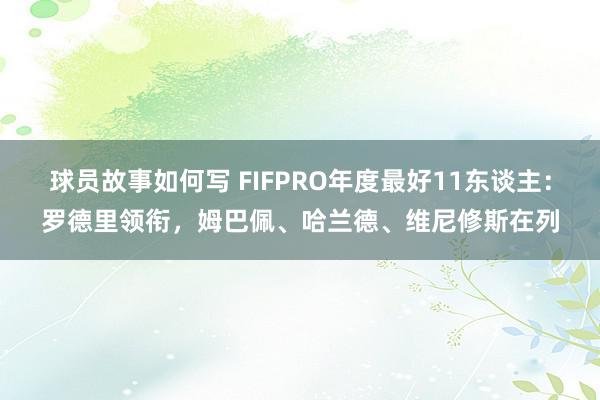 球员故事如何写 FIFPRO年度最好11东谈主：罗德里领衔，姆巴佩、哈兰德、维尼修斯在列